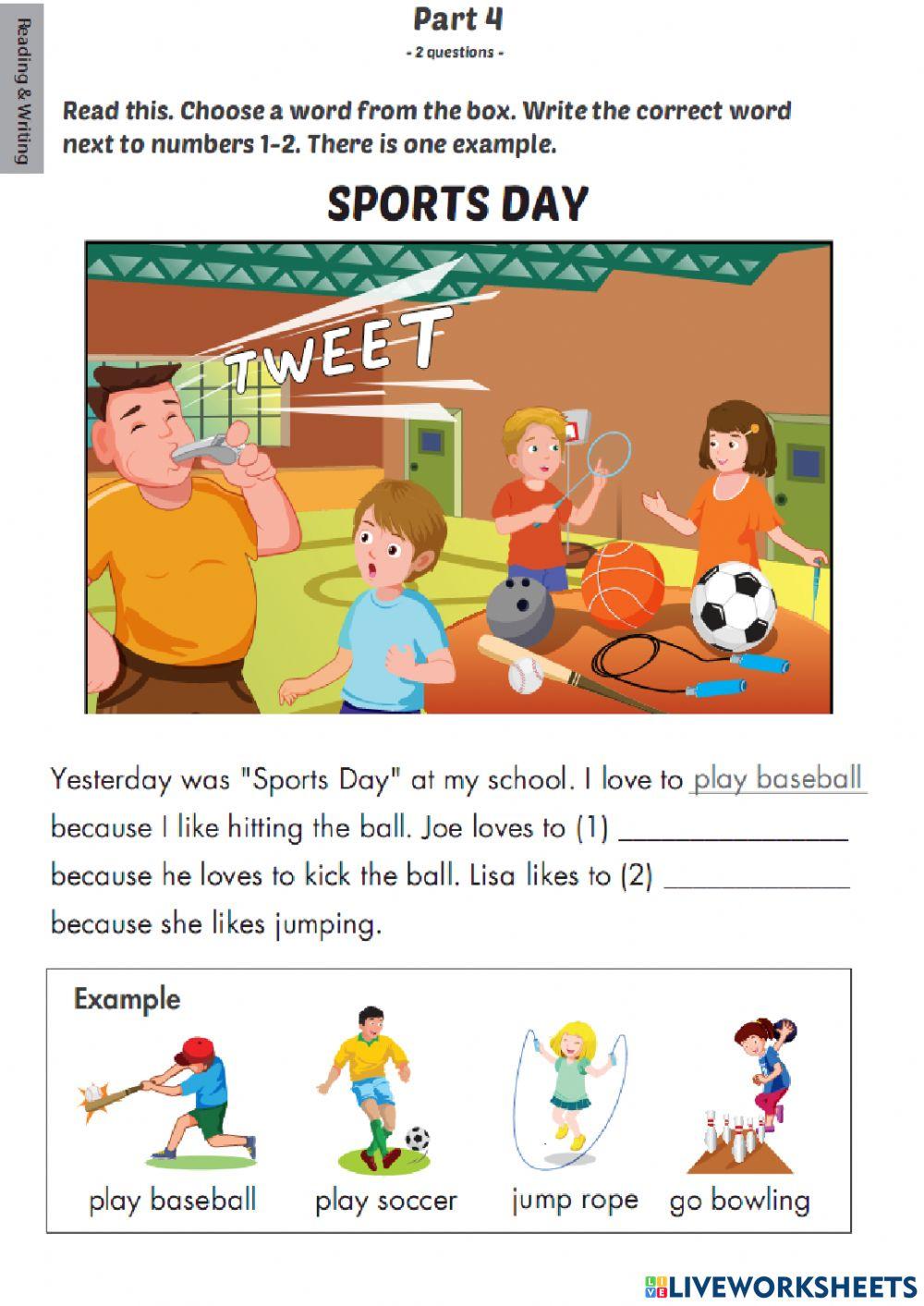 Reading & Writing

Part 4
- 2 questions -

Read this. Choose a word from the box. Write the correct word next to numbers 1-2. There is one example.

SPORTS DAY

TWEET

Yesterday was "Sports Day" at my school. I love to play baseball because I like hitting the ball. Joe loves to (1) ______________ because he loves to kick the ball. Lisa likes to (2) ____________ because she likes jumping.

Example

play baseball play soccer jump rope go bowling

LIVEWORKSHEETS